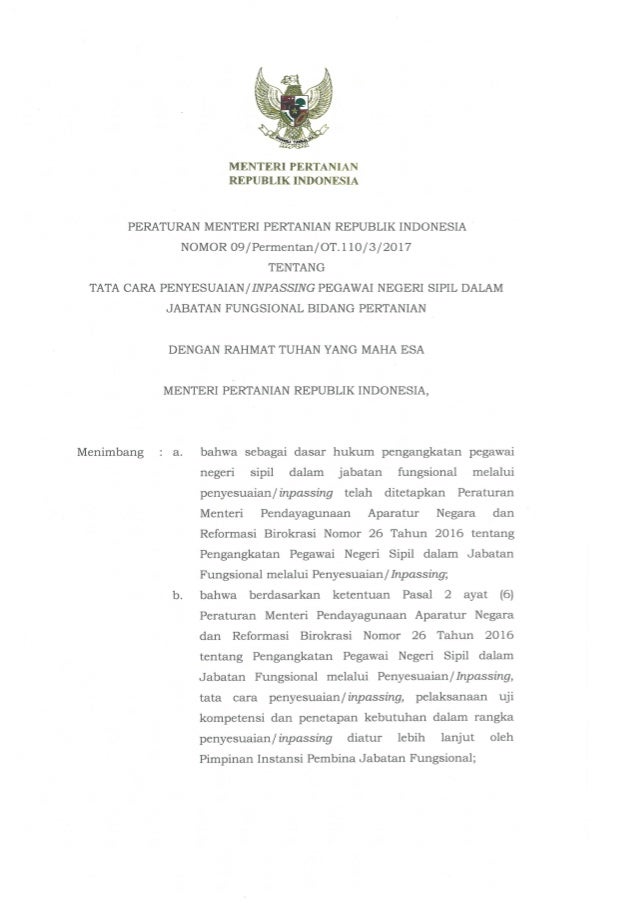 MENTERI PERTANIAN
REPUBLIK INDONESIA

PERATURAN MENTERI PERTANIAN REPUBLIK INDONESIA
NOMOR 09/Permentan/OT.110/3/2017
TENTANG
TATA CARA PENYESUAIAN/INPASSING PEGAWAI NEGERI SIPIL DALAM JABATAN FUNGSIONAL BIDANG PERTANIAN

DENGAN RAHMAT TUHAN YANG MAHA ESA

MENTERI PERTANIAN REPUBLIK INDONESIA,

Menimbang : a. bahwa sebagai dasar hukum pengangkatan pegawai negeri sipil dalam jabatan fungsional melalui penyesuaian/inpassing telah ditetapkan Peraturan Menteri Pendayagunaan Aparatur Negara dan Reformasi Birokrasi Nomor 26 Tahun 2016 tentang Pengangkatan Pegawai Negeri Sipil dalam Jabatan Fungsional melalui Penyesuaian/Inpassing;

b. bahwa berdasarkan ketentuan Pasal 2 ayat (6) Peraturan Menteri Pendayagunaan Aparatur Negara dan Reformasi Birokrasi Nomor 26 Tahun 2016 tentang Pengangkatan Pegawai Negeri Sipil dalam Jabatan Fungsional melalui Penyesuaian/Inpassing, tata cara penyesuaian/inpassing, pelaksanaan uji kompetensi dan penetapan kebutuhan dalam rangka penyesuaian/inpassing diatur lebih lanjut oleh Pimpinan Instansi Pembina Jabatan Fungsional;